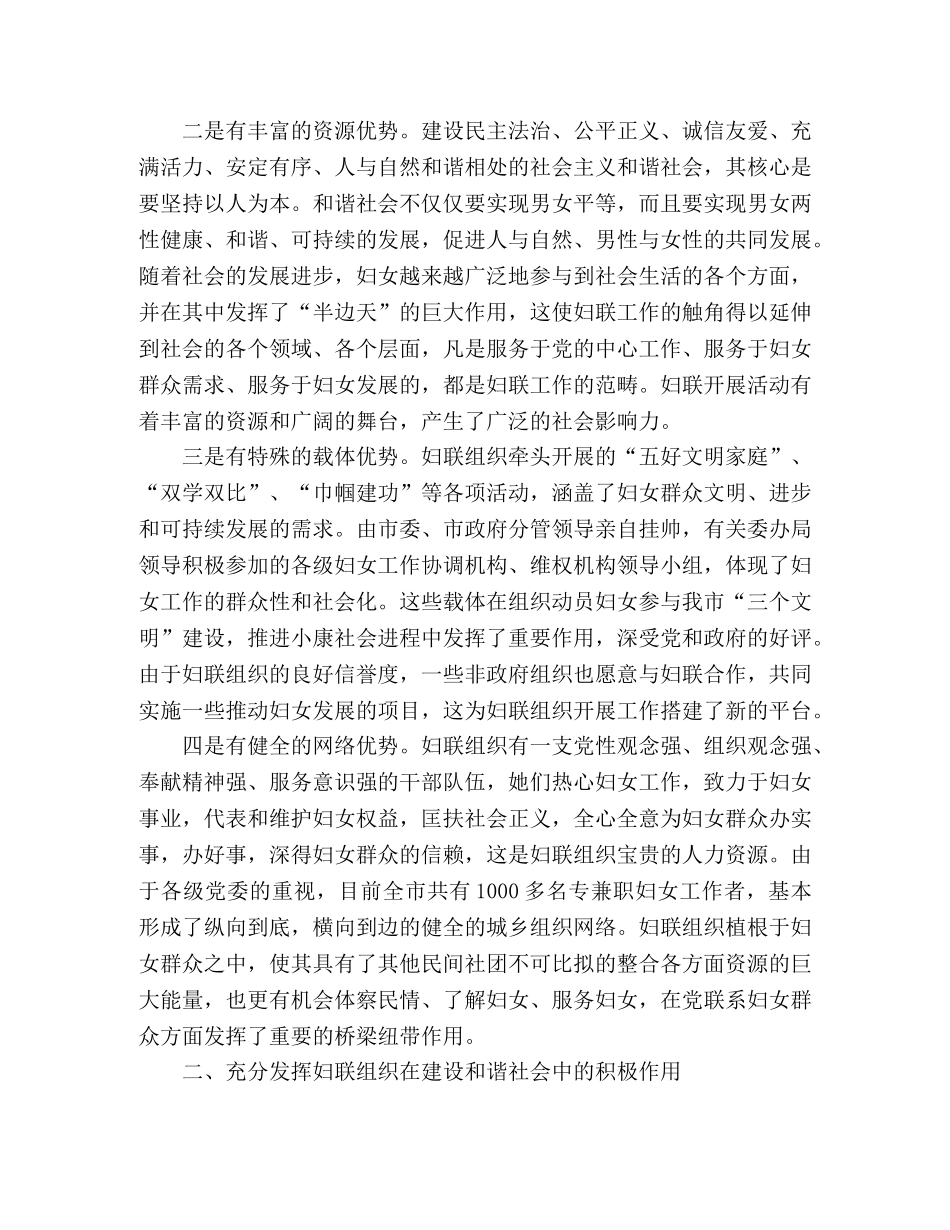 二是有丰富的资源优势。建设民主法治、公平正义、诚信友爱、充满活力、安定有序、人与自然和谐相处的社会主义和谐社会，其核心是要坚持以人为本。和谐社会不仅仅要实现男女平等，而且要实现男女两性健康、和谐、可持续的发展，促进人与自然、男性与女性的共同发展。随着社会的发展进步，妇女越来越广泛地参与到社会生活的各个方面，并在其中发挥了“半边天”的巨大作用，这使妇联工作的触角得以延伸到社会的各个领域、各个层面，凡是服务于党的中心工作、服务于妇女群众需求、服务于妇女发展的，都是妇联工作的范畴。妇联开展活动有着丰富的资源和广阔的舞台，产生了广泛的社会影响力。

三是有特殊的载体优势。妇联组织牵头开展的“五好文明家庭”、“双学双比”、“巾帼建功”等各项活动，涵盖了妇女群众文明、进步和可持续发展的需求。由市委、市政府分管领导亲自挂帅，有关委办局领导积极参加的各级妇女工作协调机构、维权机构领导小组，体现了妇女工作的群众性和社会化。这些载体在组织动员妇女参与我市“三个文明”建设，推进小康社会进程中发挥了重要作用，深受党和政府的好评。由于妇联组织的良好信誉度，一些非政府组织也愿意与妇联合作，共同实施一些推动妇女发展的项目，这为妇联组织开展工作搭建了新的平台。

四是有健全的网络优势。妇联组织有一支党性观念强、组织观念强、奉献精神强、服务意识强的干部队伍，她们热心妇女工作，致力于妇女事业，代表和维护妇女权益，匡扶社会正义，全心全意为妇女群众办实事，办好事，深得妇女群众的信赖，这是妇联组织宝贵的人力资源。由于各级党委的重视，目前全市共有1000多名专兼职妇女工作者，基本形成了纵向到底，横向到边的健全的城乡组织网络。妇联组织植根于妇女群众之中，使其具有了其他民间社团不可比拟的整合各方面资源的巨大能量，也更有机会体察民情、了解妇女、服务妇女，在党联系妇女群众方面发挥了重要的桥梁纽带作用。

二、充分发挥妇联组织在建设和谐社会中的积极作用